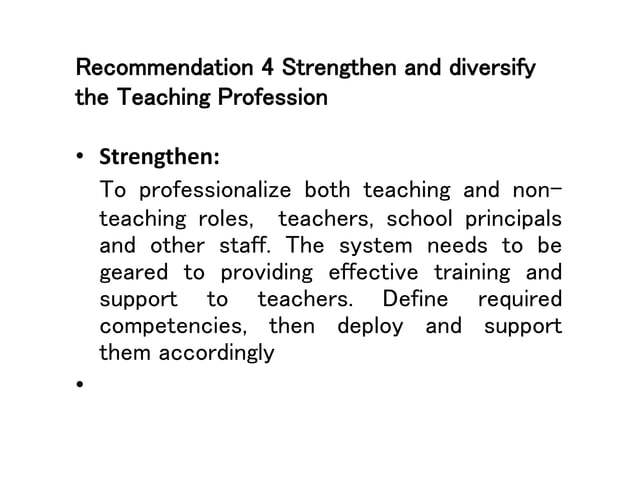 Recommendation 4 Strengthen and diversify the Teaching Profession

• Strengthen:

To professionalize both teaching and non-teaching roles, teachers, school principals and other staff. The system needs to be geared to providing effective training and support to teachers. Define required competencies, then deploy and support them accordingly

•